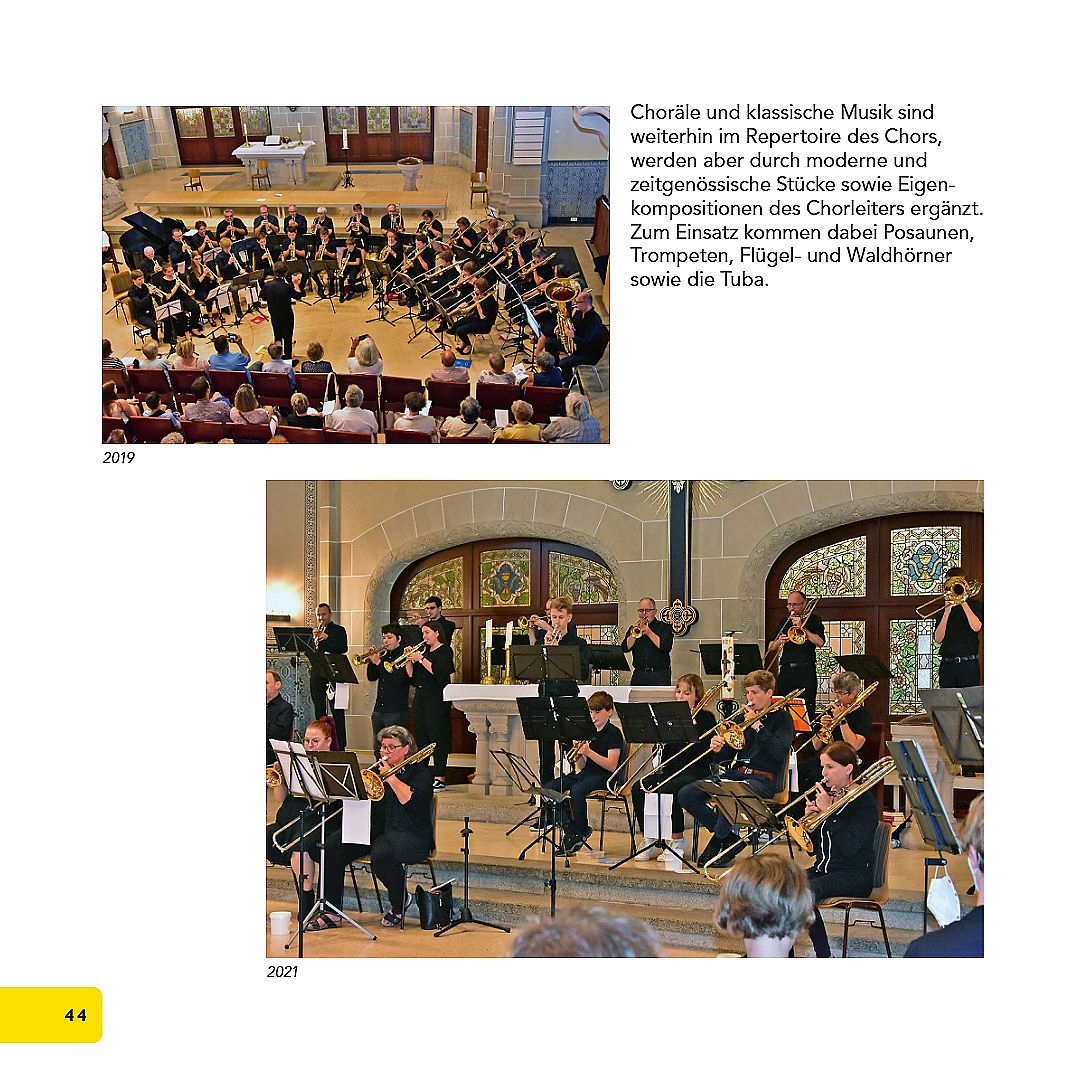 Choräle und klassische Musik sind weiterhin im Repertoire des Chors, werden aber durch moderne und zeitgenössische Stücke sowie Eigenkompositionen des Chorleiters ergänzt. Zum Einsatz kommen dabei Posaunen, Trompeten, Flügel- und Waldhörner sowie die Tuba.

2019

2021

44